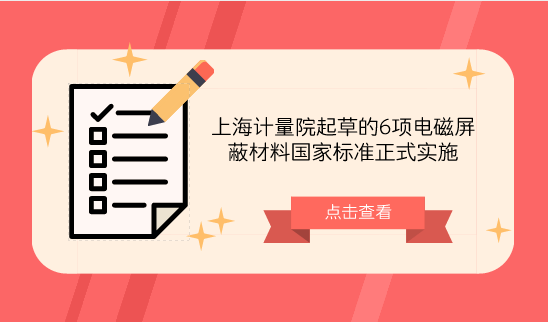 上海计量院起草的6项电磁屏蔽材料国家标准正式实施

点击查看